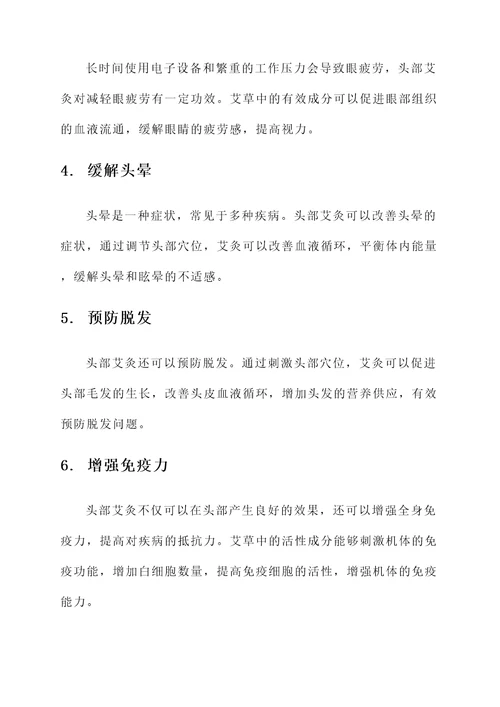 长时间使用电子设备和繁重的工作压力会导致眼疲劳，头部艾灸对减轻眼疲劳有一定功效。艾草中的有效成分可以促进眼部组织的血液流通，缓解眼睛的疲劳感，提高视力。

4. 缓解头晕

头晕是一种症状，常见于多种疾病。头部艾灸可以改善头晕的症状，通过调节头部穴位，艾灸可以改善血液循环，平衡体内能量，缓解头晕和眩晕的不适感。

5. 预防脱发

头部艾灸还可以预防脱发。通过刺激头部穴位，艾灸可以促进头部毛发的生长，改善头皮血液循环，增加头发的营养供应，有效预防脱发问题。

6. 增强免疫力

头部艾灸不仅可以在头部产生良好的效果，还可以增强全身免疫力，提高对疾病的抵抗力。艾草中的活性成分能够刺激机体的免疫功能，增加白细胞数量，提高免疫细胞的活性，增强机体的免疫能力。